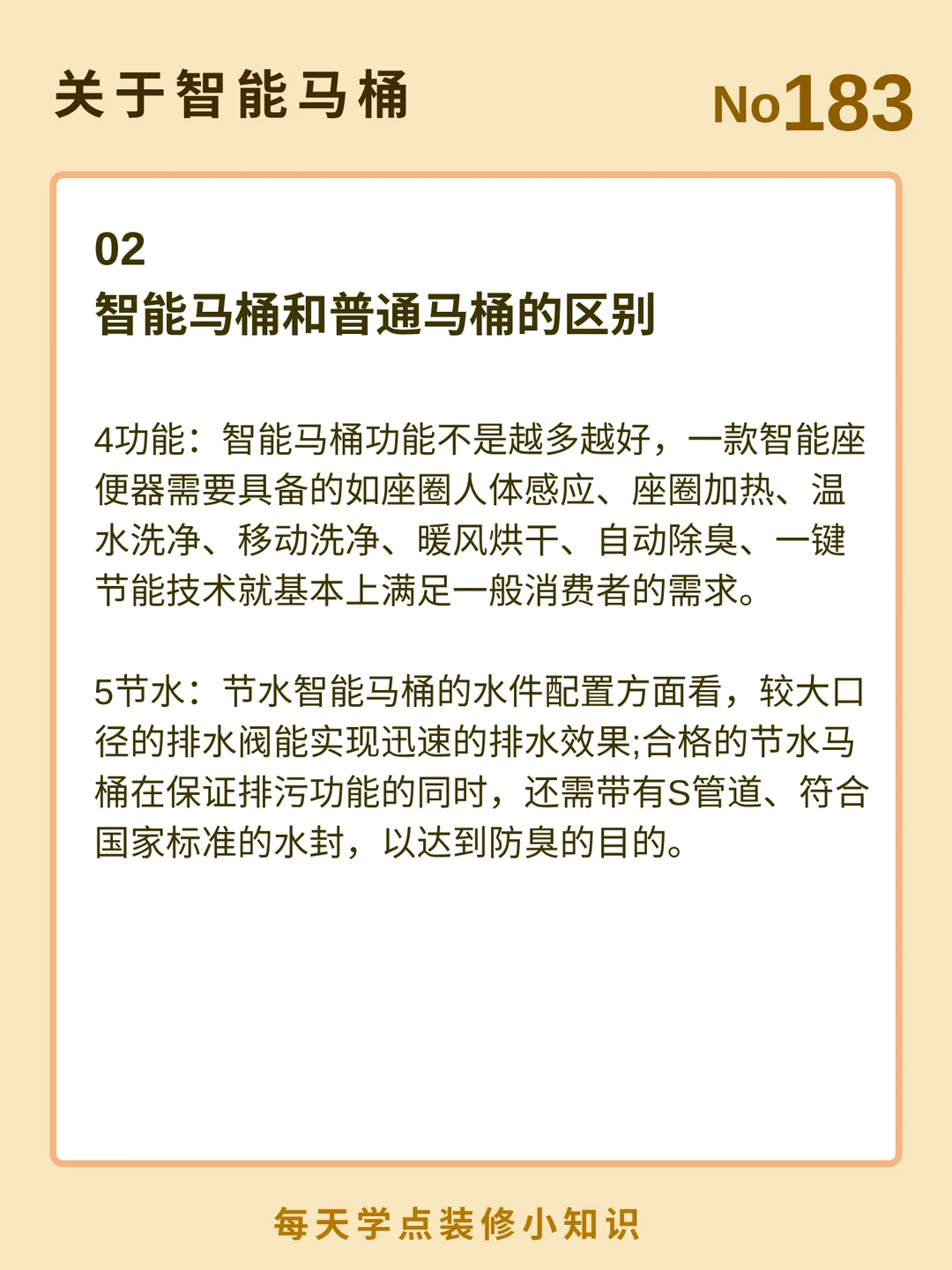 关于智能马桶

No183

02
智能马桶和普通马桶的区别

4功能：智能马桶功能不是越多越好，一款智能座便器需要具备的如座圈人体感应、座圈加热、温水洗净、移动洗净、暖风烘干、自动除臭、一键节能技术就基本上满足一般消费者的需求。

5节水：节水智能马桶的水件配置方面看，较大口径的排水阀能实现迅速的排水效果;合格的节水马桶在保证排污功能的同时，还需带有S管道、符合国家标准的水封，以达到防臭的目的。

每天学点装修小知识